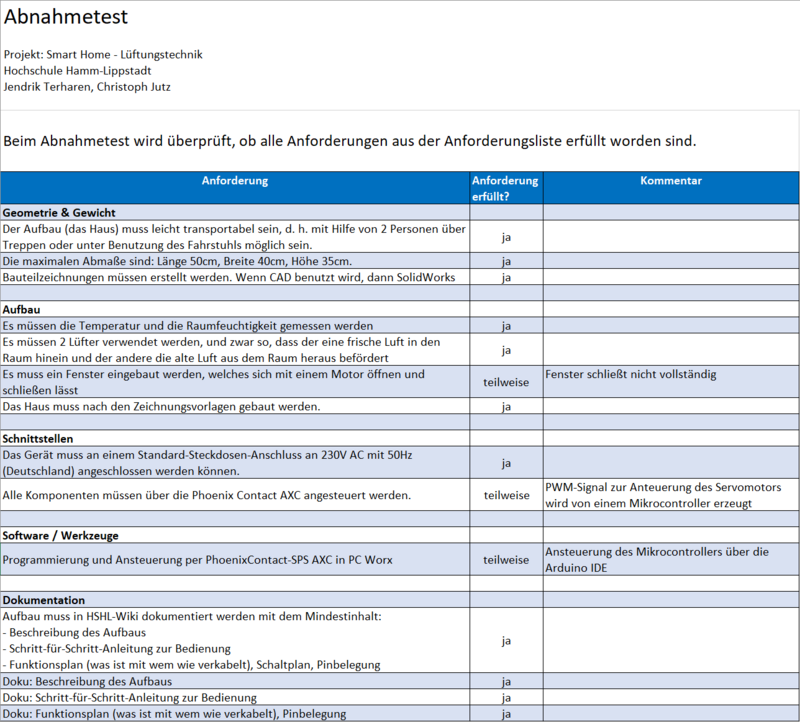 Abnahmetest

Projekt: Smart Home - Lüftungstechnik
Hochschule Hamm-Lippstadt
Jendrik Terharen, Christoph Jutz

Beim Abnahmetest wird überprüft, ob alle Anforderungen aus der Anforderungsliste erfüllt worden sind.

| Anforderung | Anforderung erfüllt? | Kommentar |
|---|---|---|
| **Geometrie & Gewicht** | | |
| Der Aufbau (das Haus) muss leicht transportabel sein, d. h. mit Hilfe von 2 Personen über Treppen oder unter Benutzung des Fahrstuhls möglich sein. | ja | |
| Die maximalen Abmaße sind: Länge 50cm, Breite 40cm, Höhe 35cm. | ja | |
| Bauteilzeichnungen müssen erstellt werden. Wenn CAD benutzt wird, dann SolidWorks | ja | |
| | | |
| **Aufbau** | | |
| Es müssen die Temperatur und die Raumfeuchtigkeit gemessen werden | ja | |
| Es müssen 2 Lüfter verwendet werden, und zwar so, dass der eine frische Luft in den Raum hinein und der andere die alte Luft aus dem Raum heraus befördert | ja | |
| Es muss ein Fenster eingebaut werden, welches sich mit einem Motor öffnen und schließen lässt | teilweise | Fenster schließt nicht vollständig |
| Das Haus muss nach den Zeichnungsvorlagen gebaut werden. | ja | |
| | | |
| **Schnittstellen** | | |
| Das Gerät muss an einem Standard-Steckdosen-Anschluss an 230V AC mit 50Hz (Deutschland) angeschlossen werden können. | ja | |
| Alle Komponenten müssen über die Phoenix Contact AXC angesteuert werden. | teilweise | PWM-Signal zur Anteuerung des Servomotors wird von einem Mikrocontroller erzeugt |
| | | |
| **Software / Werkzeuge** | | |
| Programmierung und Ansteuerung per PhoenixContact-SPS AXC in PC Worx | teilweise | Ansteuerung des Mikrocontrollers über die Arduino IDE |
| | | |
| **Dokumentation** | | |
| Aufbau muss in HSHL-Wiki dokumentiert werden mit dem Mindestinhalt: - Beschreibung des Aufbaus - Schritt-für-Schritt-Anleitung zur Bedienung - Funktionsplan (was ist mit wem wie verkabelt), Schaltplan, Pinbelegung | ja | |
| Doku: Beschreibung des Aufbaus | ja | |
| Doku: Schritt-für-Schritt-Anleitung zur Bedienung | ja | |
| Doku: Funktionsplan (was ist mit wem wie verkabelt), Pinbelegung | ja | |